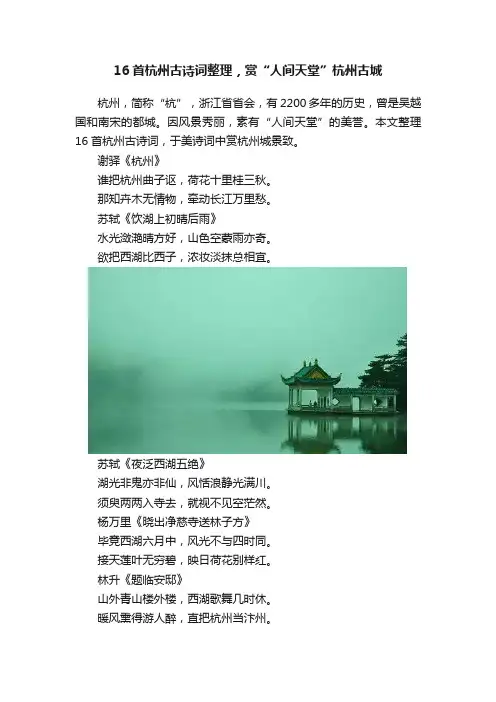 16首杭州古诗词整理，赏“人间天堂”杭州古城

杭州，简称“杭”，浙江省省会，有2200多年的历史，曾是吴越国和南宋的都城。因风景秀丽，素有“人间天堂”的美誉。本文整理16首杭州古诗词，于美诗词中赏杭州城景致。

谢驿《杭州》
谁把杭州曲子讴，荷花十里桂三秋。
那知卉木无情物，牵动长江万里愁。
苏轼《饮湖上初晴后雨》
水光潋滟晴方好，山色空蒙雨亦奇。
欲把西湖比西子，浓妆淡抹总相宜。

苏轼《夜泛西湖五绝》
湖光非鬼亦非仙，风恬浪静光满川。
须臾两两入寺去，就视不见空茫然。
杨万里《晓出净慈寺送林子方》
毕竟西湖六月中，风光不与四时同。
接天莲叶无穷碧，映日荷花别样红。
林升《题临安邸》
山外青山楼外楼，西湖歌舞几时休。
暖风熏得游人醉，直把杭州当汴州。